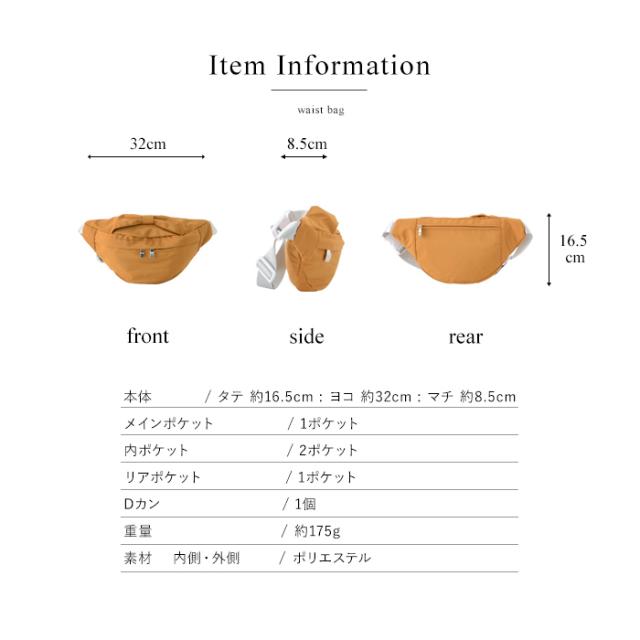 Item Information

waist bag

32cm

8.5cm

16.5
cm

front

side

rear

本体 / タテ 約16.5cm：ヨコ 約32cm：マチ 約8.5cm

メインポケット / 1ポケット

内ポケット / 2ポケット

リアポケット / 1ポケット

Dカン / 1個

重量 / 約175g

素材 内側・外側 / ポリエステル